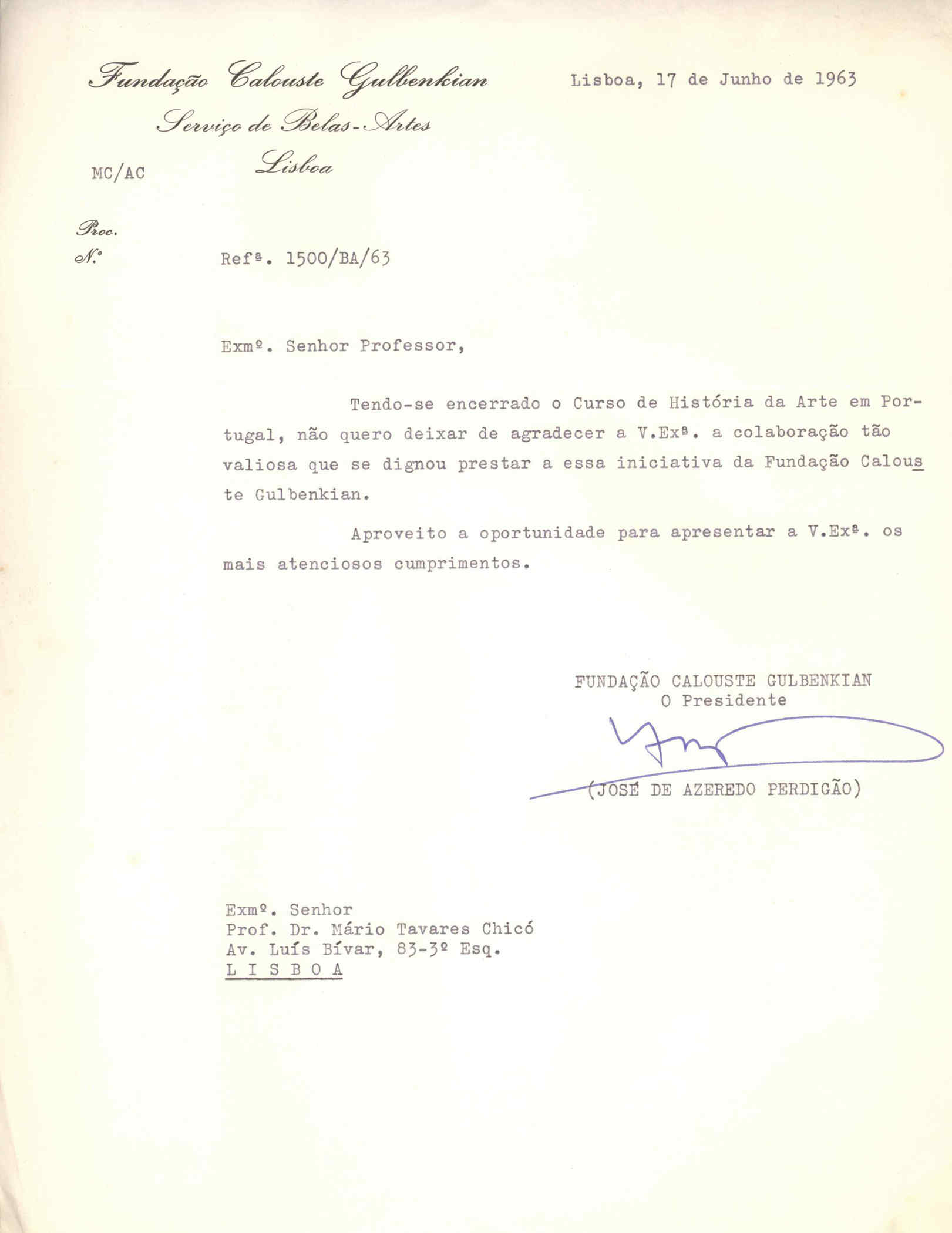 Fundação Calouste Gulbenkian
Serviço de Belas-Artes
Lisboa

Lisboa, 17 de Junho de 1963

MC/AC

Proc.
N.º

Refª. 1500/BA/63

Exmº. Senhor Professor,

Tendo-se encerrado o Curso de História da Arte em Portugal, não quero deixar de agradecer a V.Exª. a colaboração tão valiosa que se dignou prestar a essa iniciativa da Fundação Calouste Gulbenkian.

Aproveito a oportunidade para apresentar a V.Exª. os mais atenciosos cumprimentos.

FUNDAÇÃO CALOUSTE GULBENKIAN
O Presidente

(JOSÉ DE AZEREDO PERDIGÃO)

Exmº. Senhor
Prof. Dr. Mário Tavares Chicó
Av. Luís Bívar, 83-3º Esq.
L I S B O A